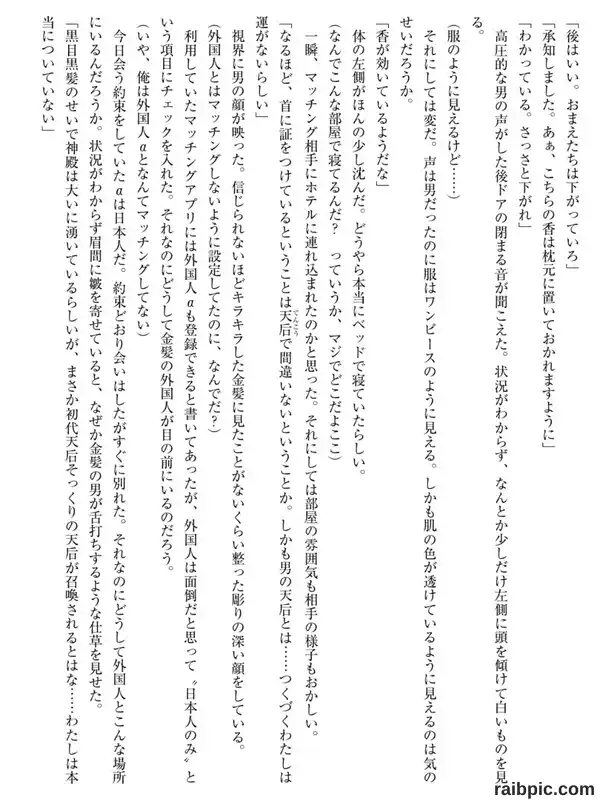 「後はいい。おまえたちは下がっていろ」

「承知しました。あぁ、こちらの香は枕元に置いておかれますように」

「わかっている。さっさと下がれ」

高圧的な男の声がした後ドアの閉まる音が聞こえた。状況がわからず、なんとか少しだけ左側に頭を傾けて白いものを見る。

（服のように見えるけど……）

それにしては変だ。声は男だったのに服はワンピースのように見える。しかも肌の色が透けているように見えるのは気のせいだろうか。

「香が効いているようだな」

体の左側がほんの少し沈んだ。どうやら本当にベッドで寝ていたらしい。

（なんでこんな部屋で寝てるんだ？　っていうか、マジでどこだよここ）

一瞬、マッチング相手にホテルに連れ込まれたのかと思った。それにしては部屋の雰囲気も相手の様子もおかしい。

「なるほど、首に証をつけているということは天后で間違いないということか。しかも男の天后とは……つくづくわたしは運がないらしい」

視界に男の顔が映った。信じられないほどキラキラした金髪に見たことがないくらい整った彫りの深い顔をしている。

（外国人とはマッチングしないように設定してたのに、なんでだ？）

利用していたマッチングアプリには外国人αも登録できると書いてあったが、外国人は面倒だと思って〝日本人のみ〟という項目にチェックを入れた。それなのにどうして金髪の外国人が目の前にいるのだろう。

（いや、俺は外国人αとなんてマッチングしてない）

今日会う約束をしていたαは日本人だ。約束どおり会いはしたがすぐに別れた。それなのにどうして外国人とこんな場所にいるんだろうか。状況がわからず眉間に皺を寄せていると、なぜか金髪の男が舌打ちするような仕草を見せた。

「黒目黒髪のせいで神殿は大いに湧いているらしいが、まさか初代天后そっくりの天后が召喚されるとはな……わたしは本当についていない」

raibpic.com